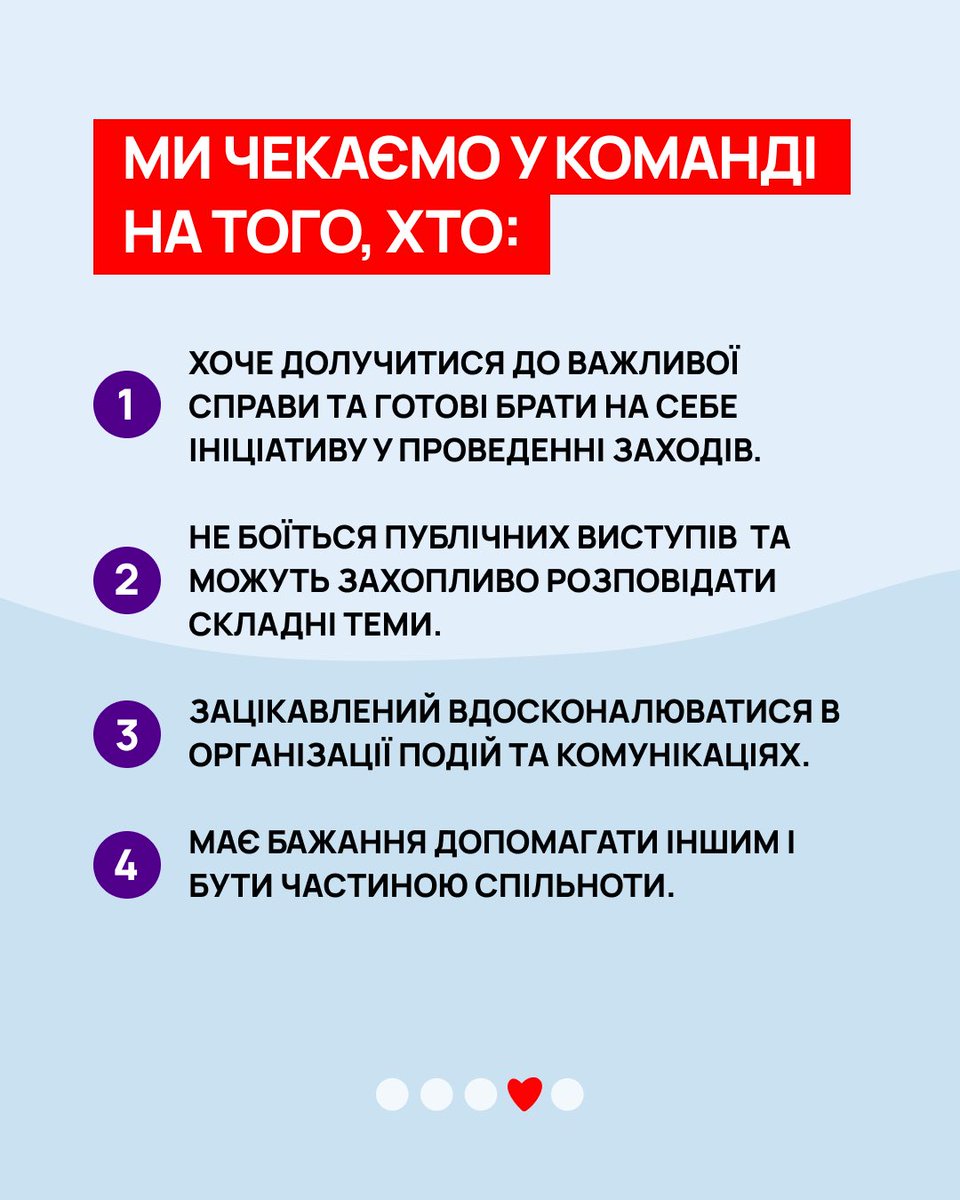 МИ ЧЕКАЄМО У КОМАНДІ НА ТОГО, ХТО:

1 ХОЧЕ ДОЛУЧИТИСЯ ДО ВАЖЛИВОЇ СПРАВИ ТА ГОТОВІ БРАТИ НА СЕБЕ ІНІЦІАТИВУ У ПРОВЕДЕННІ ЗАХОДІВ.

2 НЕ БОЇТЬСЯ ПУБЛІЧНИХ ВИСТУПІВ ТА МОЖУТЬ ЗАХОПЛИВО РОЗПОВІДАТИ СКЛАДНІ ТЕМИ.

3 ЗАЦІКАВЛЕНИЙ ВДОСКОНАЛЮВАТИСЯ В ОРГАНІЗАЦІЇ ПОДІЙ ТА КОМУНІКАЦІЯХ.

4 МАЄ БАЖАННЯ ДОПОМАГАТИ ІНШИМ І БУТИ ЧАСТИНОЮ СПІЛЬНОТИ.